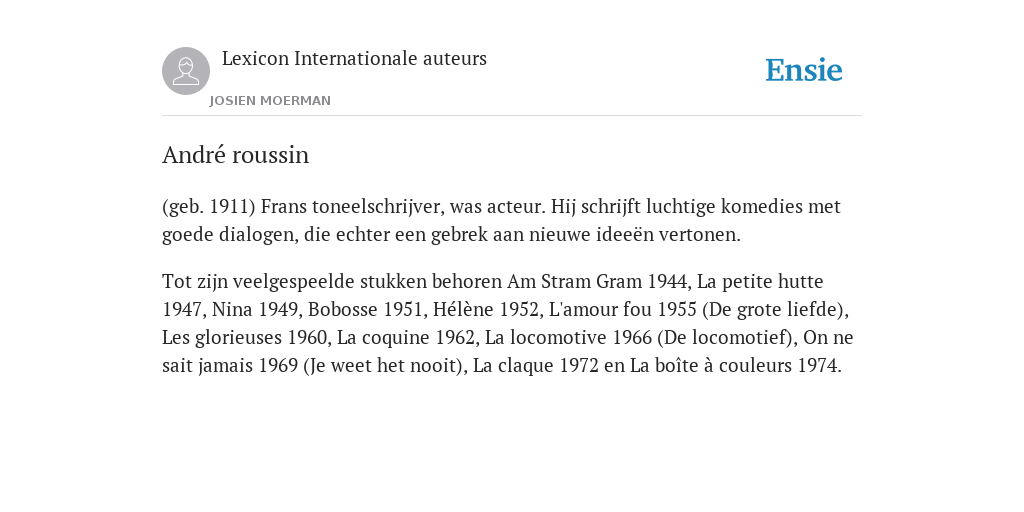 Lexicon Internationale auteurs

JOSIEN MOERMAN

Ensie

André roussin

(geb. 1911) Frans toneelschrijver, was acteur. Hij schrijft luchtige komedies met goede dialogen, die echter een gebrek aan nieuwe ideeën vertonen.

Tot zijn veelgespeelde stukken behoren Am Stram Gram 1944, La petite hutte 1947, Nina 1949, Bobosse 1951, Hélène 1952, L'amour fou 1955 (De grote liefde), Les glorieuses 1960, La coquine 1962, La locomotive 1966 (De locomotief), On ne sait jamais 1969 (Je weet het nooit), La claque 1972 en La boîte à couleurs 1974.